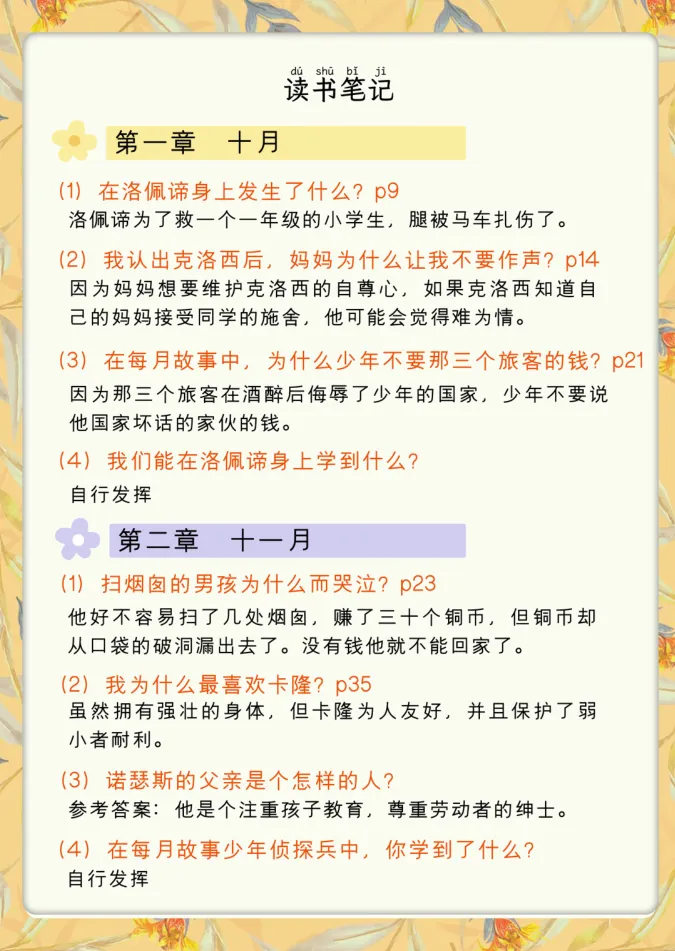 dú shū bǐ jì
读书笔记

第一章　十月

(1) 在洛佩谛身上发生了什么？p9
洛佩谛为了救一个一年级的小学生，腿被马车扎伤了。

(2) 我认出克洛西后，妈妈为什么让我不要作声？p14
因为妈妈想要维护克洛西的自尊心，如果克洛西知道自己的妈妈接受同学的施舍，他可能会觉得难为情。

(3) 在每月故事中，为什么少年不要那三个旅客的钱？p21
因为那三个旅客在酒醉后侮辱了少年的国家，少年不要说他国家坏话的家伙的钱。

(4) 我们能在洛佩谛身上学到什么？
自行发挥

第二章　十一月

(1) 扫烟囱的男孩为什么而哭泣？p23
他好不容易扫了几处烟囱，赚了三十个铜币，但铜币却从口袋的破洞漏出去了。没有钱他就不能回家了。

(2) 我为什么最喜欢卡隆？p35
虽然拥有强壮的身体，但卡隆为人友好，并且保护了弱小者耐利。

(3) 诺瑟斯的父亲是个怎样的人？
参考答案：他是个注重孩子教育，尊重劳动者的绅士。

(4) 在每月故事少年侦探兵中，你学到了什么？
自行发挥